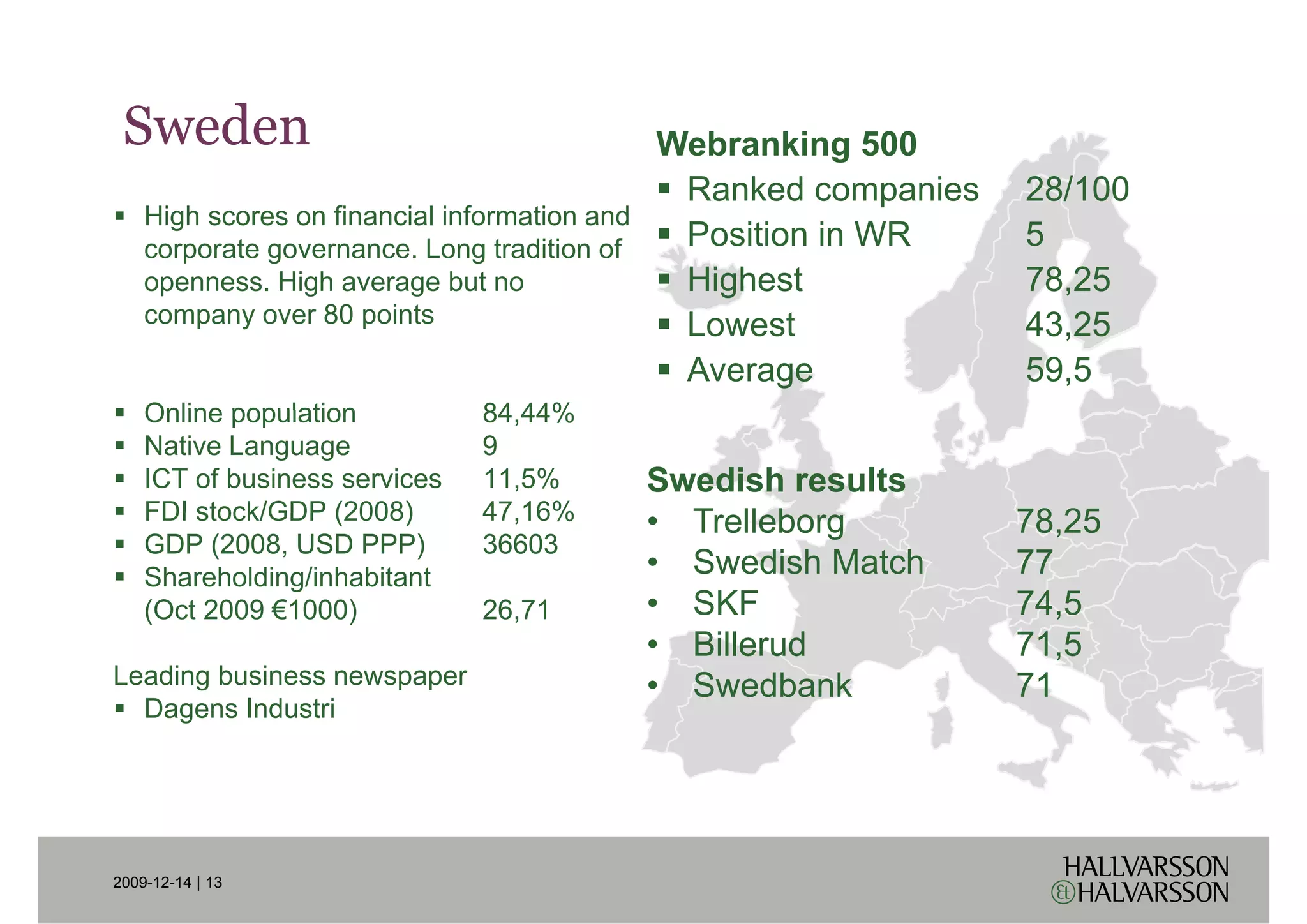 Sweden

▪ High scores on financial information and corporate governance. Long tradition of openness. High average but no company over 80 points

▪ Online population 84,44%
▪ Native Language 9
▪ ICT of business services 11,5%
▪ FDI stock/GDP (2008) 47,16%
▪ GDP (2008, USD PPP) 36603
▪ Shareholding/inhabitant (Oct 2009 €1000) 26,71

Leading business newspaper
▪ Dagens Industri

Webranking 500
▪ Ranked companies 28/100
▪ Position in WR 5
▪ Highest 78,25
▪ Lowest 43,25
▪ Average 59,5

Swedish results
• Trelleborg 78,25
• Swedish Match 77
• SKF 74,5
• Billerud 71,5
• Swedbank 71

2009-12-14 | 13

HALLVARSSON & HALVARSSON